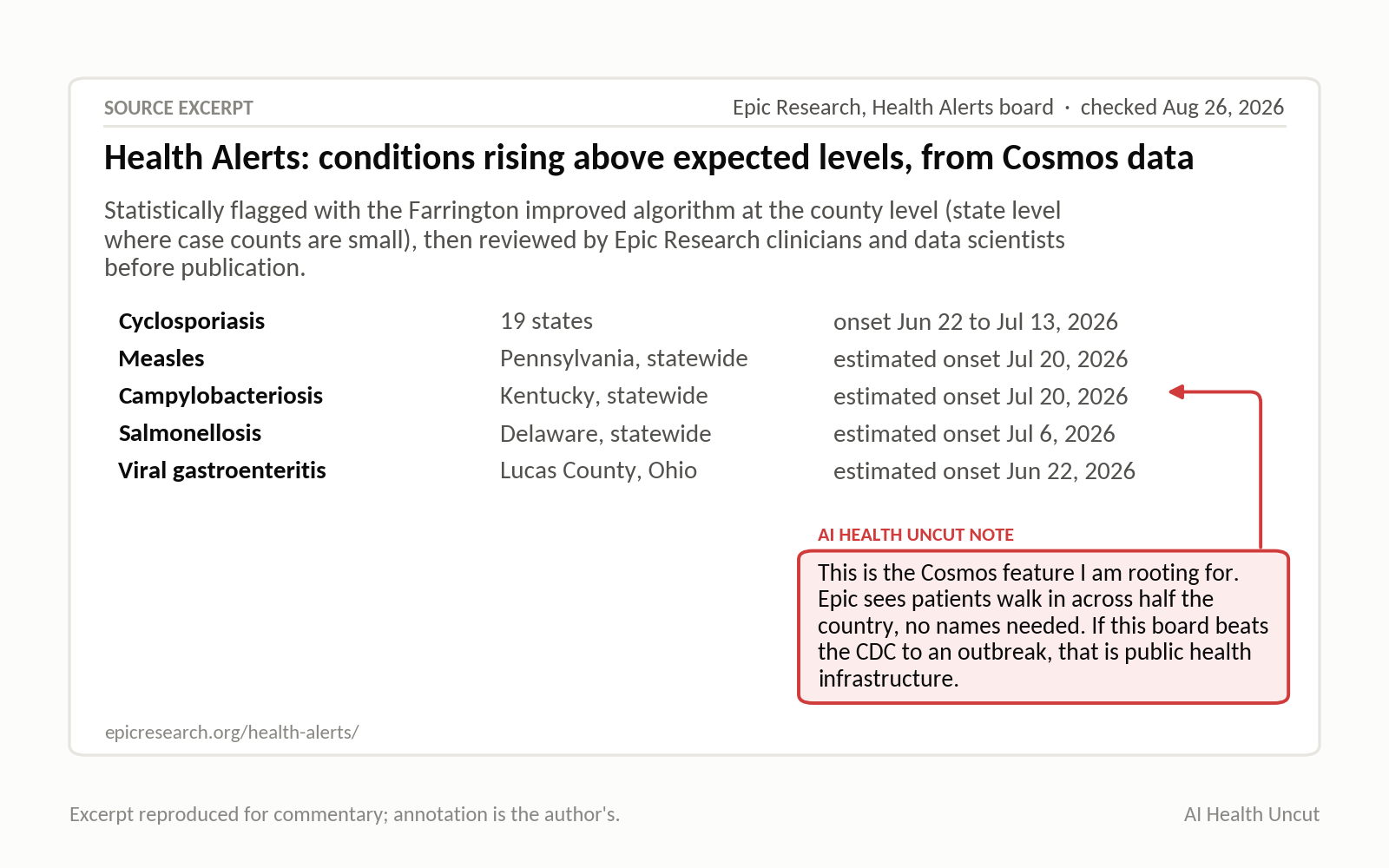 SOURCE EXCERPT

Epic Research, Health Alerts board · checked Aug 26, 2026

Health Alerts: conditions rising above expected levels, from Cosmos data

Statistically flagged with the Farrington improved algorithm at the county level (state level where case counts are small), then reviewed by Epic Research clinicians and data scientists before publication.

| | | |
|---|---|---|
| Cyclosporiasis | 19 states | onset Jun 22 to Jul 13, 2026 |
| Measles | Pennsylvania, statewide | estimated onset Jul 20, 2026 |
| Campylobacteriosis | Kentucky, statewide | estimated onset Jul 20, 2026 |
| Salmonellosis | Delaware, statewide | estimated onset Jul 6, 2026 |
| Viral gastroenteritis | Lucas County, Ohio | estimated onset Jun 22, 2026 |

AI HEALTH UNCUT NOTE

This is the Cosmos feature I am rooting for. Epic sees patients walk in across half the country, no names needed. If this board beats the CDC to an outbreak, that is public health infrastructure.

epicresearch.org/health-alerts/

Excerpt reproduced for commentary; annotation is the author's.

AI Health Uncut